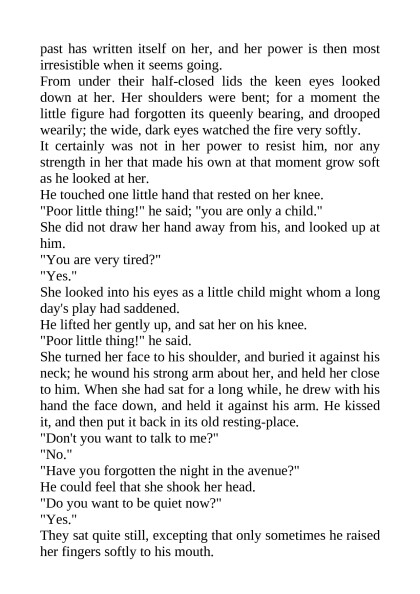 past has written itself on her, and her power is then most irresistible when it seems going.

From under their half-closed lids the keen eyes looked down at her. Her shoulders were bent; for a moment the little figure had forgotten its queenly bearing, and drooped wearily; the wide, dark eyes watched the fire very softly.

It certainly was not in her power to resist him, nor any strength in her that made his own at that moment grow soft as he looked at her.

He touched one little hand that rested on her knee.

"Poor little thing!" he said; "you are only a child."

She did not draw her hand away from his, and looked up at him.

"You are very tired?"

"Yes."

She looked into his eyes as a little child might whom a long day's play had saddened.

He lifted her gently up, and sat her on his knee.

"Poor little thing!" he said.

She turned her face to his shoulder, and buried it against his neck; he wound his strong arm about her, and held her close to him. When she had sat for a long while, he drew with his hand the face down, and held it against his arm. He kissed it, and then put it back in its old resting-place.

"Don't you want to talk to me?"

"No."

"Have you forgotten the night in the avenue?"

He could feel that she shook her head.

"Do you want to be quiet now?"

"Yes."

They sat quite still, excepting that only sometimes he raised her fingers softly to his mouth.